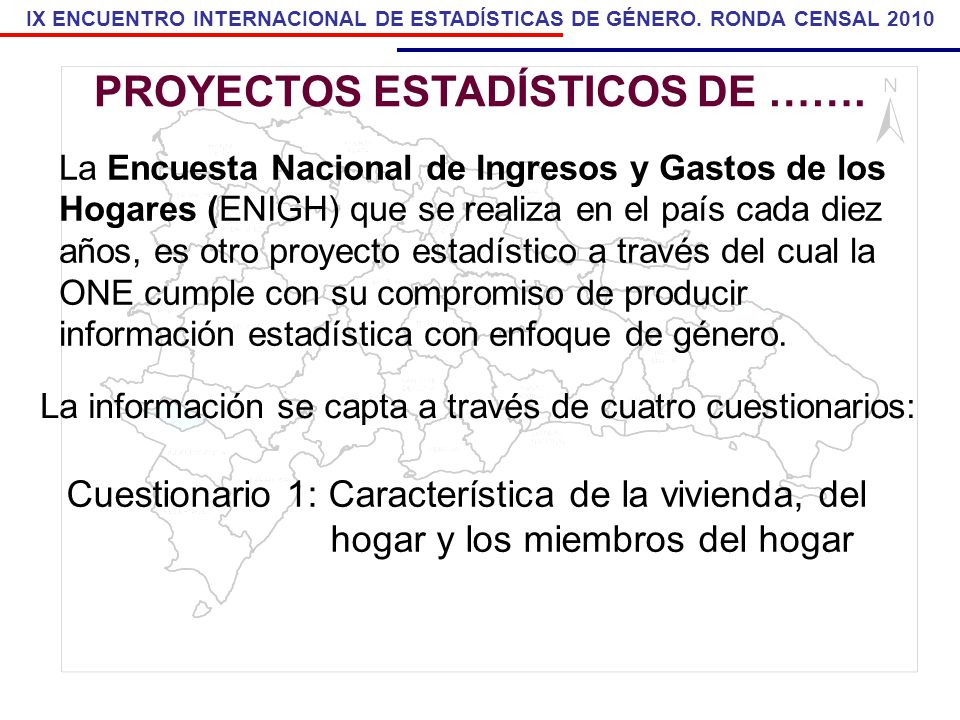 IX ENCUENTRO INTERNACIONAL DE ESTADÍSTICAS DE GÉNERO. RONDA CENSAL 2010

PROYECTOS ESTADÍSTICOS DE …….

N

La Encuesta Nacional de Ingresos y Gastos de los Hogares (ENIGH) que se realiza en el país cada diez años, es otro proyecto estadístico a través del cual la ONE cumple con su compromiso de producir información estadística con enfoque de género.

La información se capta a través de cuatro cuestionarios:

Cuestionario 1: Característica de la vivienda, del hogar y los miembros del hogar